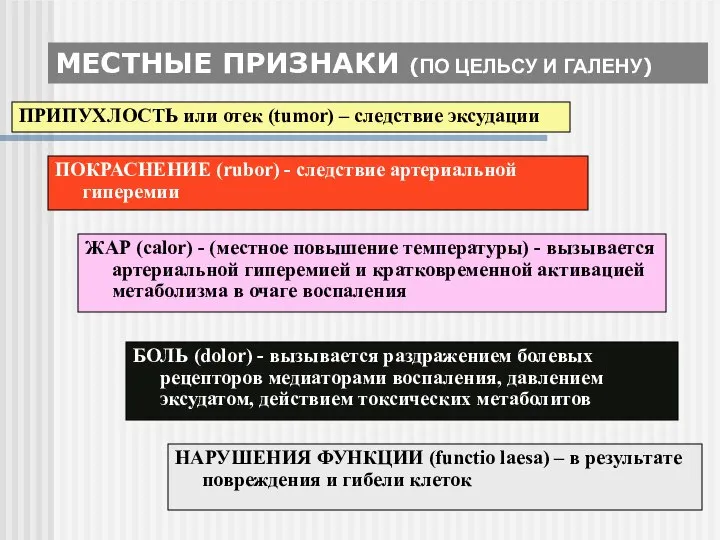 МЕСТНЫЕ ПРИЗНАКИ (ПО ЦЕЛЬСУ И ГАЛЕНУ)

ПРИПУХЛОСТЬ или отек (tumor) – следствие эксудации

ПОКРАСНЕНИЕ (rubor) - следствие артериальной гиперемии

ЖАР (calor) - (местное повышение температуры) - вызывается артериальной гиперемией и кратковременной активацией метаболизма в очаге воспаления

БОЛЬ (dolor) - вызывается раздражением болевых рецепторов медиаторами воспаления, давлением эксудатом, действием токсических метаболитов

НАРУШЕНИЯ ФУНКЦИИ (functio laesa) – в результате повреждения и гибели клеток